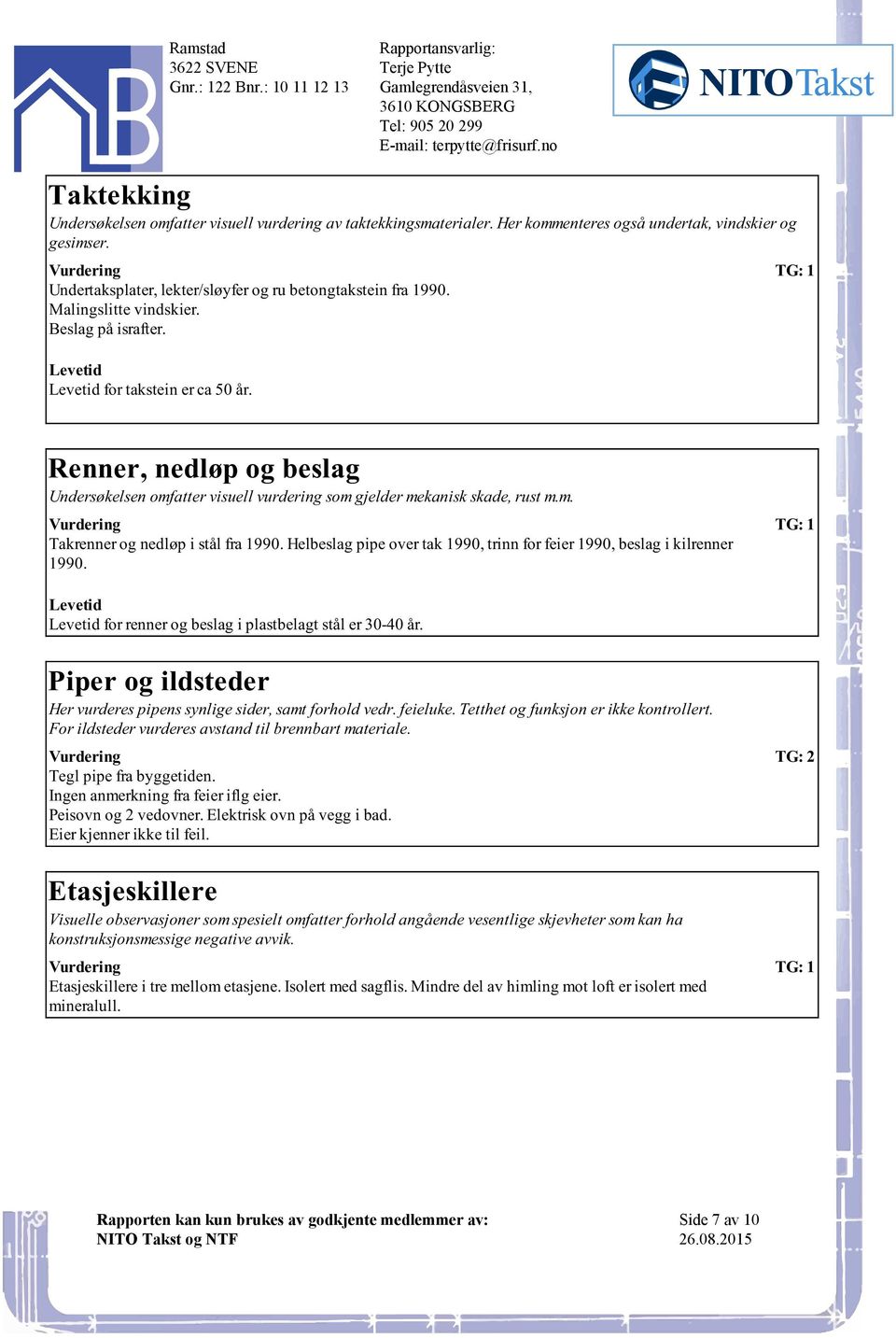 Ramstad
3622 SVENE
Gnr.: 122 Bnr.: 10 11 12 13

Rapportansvarlig:
Terje Pytte
Gamlegrendåsveien 31,
3610 KONGSBERG
Tel: 905 20 299
E-mail: terpytte@frisurf.no

NITO Takst

Taktekking
Undersøkelsen omfatter visuell vurdering av taktekkingsmaterialer. Her kommenteres også undertak, vindskier og gesimser.

Vurdering
TG: 1
Undertaksplater, lekter/sløyfer og ru betongtakstein fra 1990.
Malingslitte vindskier.
Beslag på israfter.

Levetid
Levetid for takstein er ca 50 år.

Renner, nedløp og beslag
Undersøkelsen omfatter visuell vurdering som gjelder mekanisk skade, rust m.m.

Vurdering
TG: 1
Takrenner og nedløp i stål fra 1990. Helbeslag pipe over tak 1990, trinn for feier 1990, beslag i kilrenner 1990.

Levetid
Levetid for renner og beslag i plastbelagt stål er 30-40 år.

Piper og ildsteder
Her vurderes pipens synlige sider, samt forhold vedr. feieluke. Tetthet og funksjon er ikke kontrollert. For ildsteder vurderes avstand til brennbart materiale.

Vurdering
TG: 2
Tegl pipe fra byggetiden.
Ingen anmerkning fra feier iflg eier.
Peisovn og 2 vedovner. Elektrisk ovn på vegg i bad.
Eier kjenner ikke til feil.

Etasjeskillere
Visuelle observasjoner som spesielt omfatter forhold angående vesentlige skjevheter som kan ha konstruksjonsmessige negative avvik.

Vurdering
TG: 1
Etasjeskillere i tre mellom etasjene. Isolert med sagflis. Mindre del av himling mot loft er isolert med mineralull.

Rapporten kan kun brukes av godkjente medlemmer av:
NITO Takst og NTF

Side 7 av 10
26.08.2015